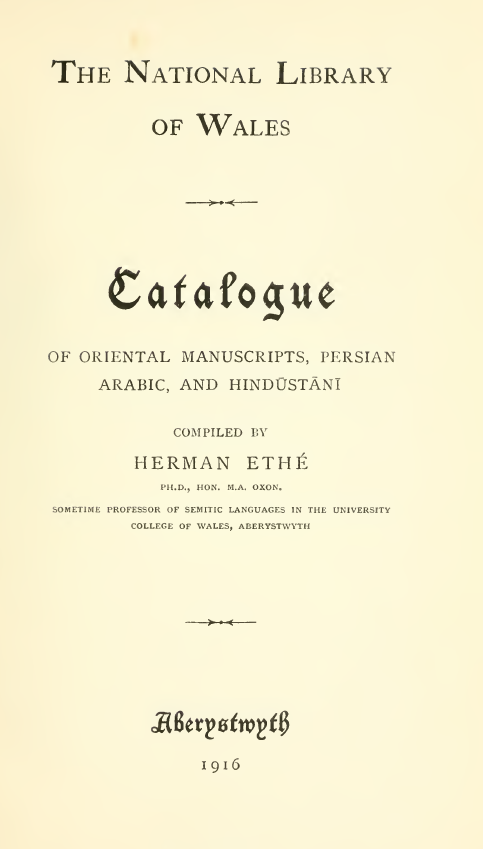 THE NATIONAL LIBRARY OF WALES

Catalogue

OF ORIENTAL MANUSCRIPTS, PERSIAN ARABIC, AND HINDŪSTĀNĪ

COMPILED BY

HERMAN ETHÉ

PH.D., HON. M.A. OXON.

SOMETIME PROFESSOR OF SEMITIC LANGUAGES IN THE UNIVERSITY COLLEGE OF WALES, ABERYSTWYTH

Aberystwyth

1916